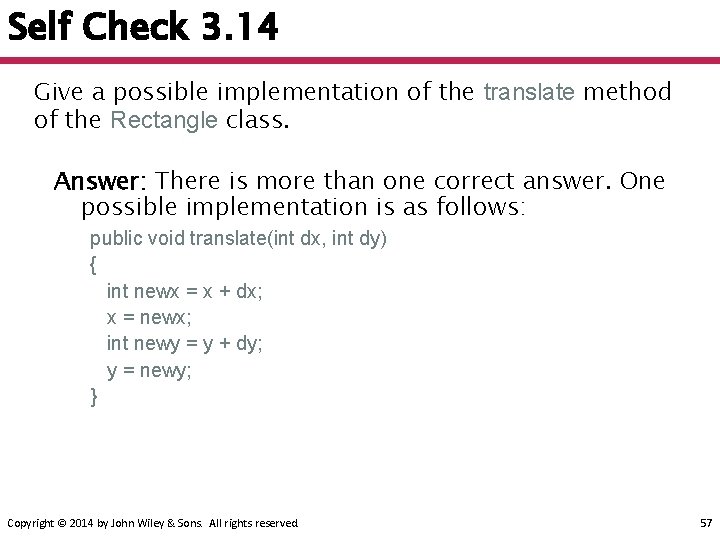 Self Check 3.14

Give a possible implementation of the translate method of the Rectangle class.

Answer: There is more than one correct answer. One possible implementation is as follows:

public void translate(int dx, int dy)
{
 int newx = x + dx;
 x = newx;
 int newy = y + dy;
 y = newy;
}

Copyright © 2014 by John Wiley & Sons. All rights reserved.

57